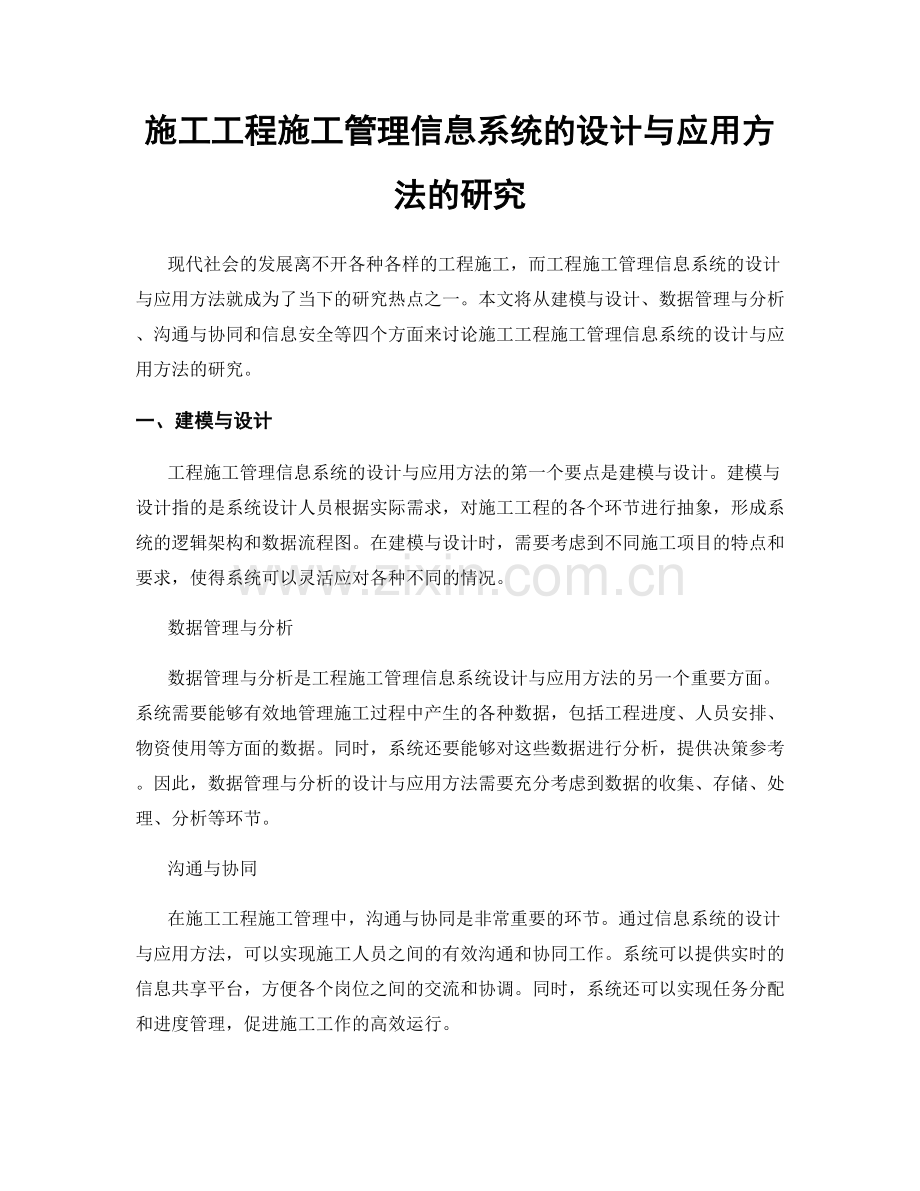 施工工程施工管理信息系统的设计与应用方法的研究

现代社会的发展离不开各种各样的工程施工，而工程施工管理信息系统的设计与应用方法就成为了当下的研究热点之一。本文将从建模与设计、数据管理与分析、沟通与协同和信息安全等四个方面来讨论施工工程施工管理信息系统的设计与应用方法的研究。

一、建模与设计

工程施工管理信息系统的设计与应用方法的第一个要点是建模与设计。建模与设计指的是系统设计人员根据实际需求，对施工工程的各个环节进行抽象，形成系统的逻辑架构和数据流程图。在建模与设计时，需要考虑到不同施工项目的特点和要求，使得系统可以灵活应对各种不同的情况。

数据管理与分析

数据管理与分析是工程施工管理信息系统设计与应用方法的另一个重要方面。系统需要能够有效地管理施工过程中产生的各种数据，包括工程进度、人员安排、物资使用等方面的数据。同时，系统还要能够对这些数据进行分析，提供决策参考。因此，数据管理与分析的设计与应用方法需要充分考虑到数据的收集、存储、处理、分析等环节。

沟通与协同

在施工工程施工管理中，沟通与协同是非常重要的环节。通过信息系统的设计与应用方法，可以实现施工人员之间的有效沟通和协同工作。系统可以提供实时的信息共享平台，方便各个岗位之间的交流和协调。同时，系统还可以实现任务分配和进度管理，促进施工工作的高效运行。

www.zixin.com.cn